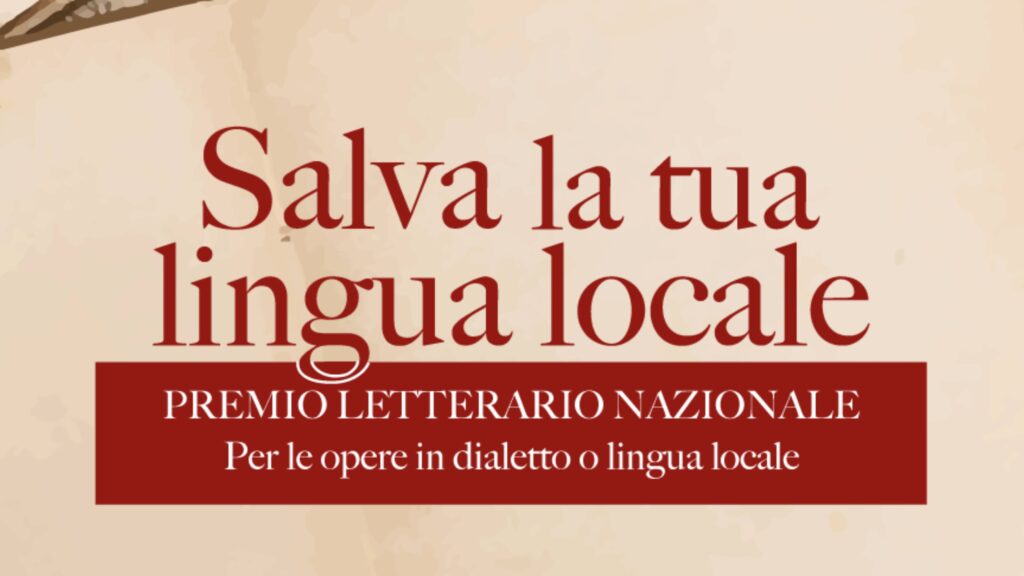 Salva la tua lingua locale

PREMIO LETTERARIO NAZIONALE
Per le opere in dialetto o lingua locale